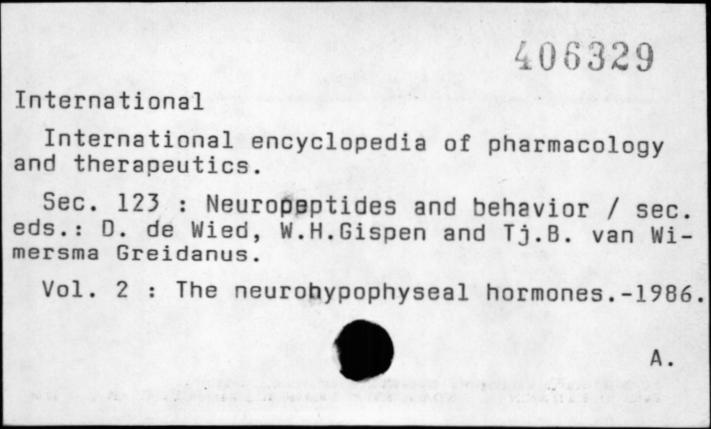 406329

International

International encyclopedia of pharmacology and therapeutics.

Sec. 123 : Neuropeptides and behavior / sec. eds.: D. de Wied, W.H.Gispen and Tj.B. van Wimersma Greidanus.

Vol. 2 : The neurohypophyseal hormones.-1986.

A.